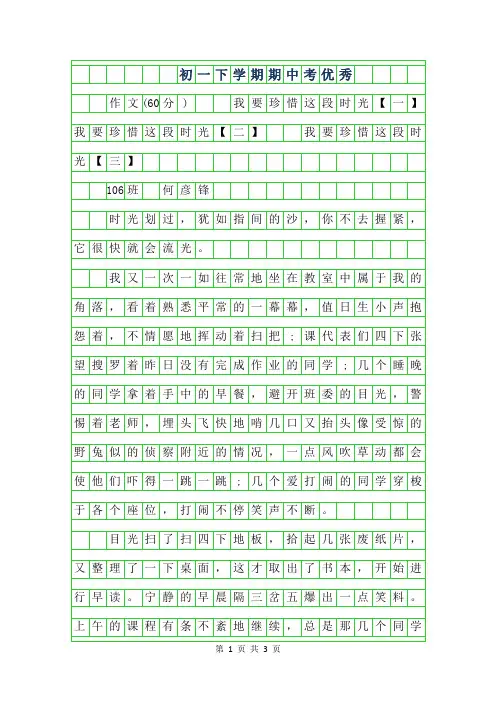 初一下学期期中考优秀

作文(60分)　我要珍惜这段时光【一】我要珍惜这段时光【二】　我要珍惜这段时光【三】

106班　何彦锋

时光划过，犹如指间的沙，你不去握紧，它很快就会流光。

我又一次一如往常地坐在教室中属于我的角落，看着熟悉平常的一幕幕，值日生小声抱怨着，不情愿地挥动着扫把；课代表们四下张望搜罗着昨日没有完成作业的同学；几个睡晚的同学拿着手中的早餐，避开班委的目光，警惕着老师，埋头飞快地啃几口又抬头像受惊的野兔似的侦察附近的情况，一点风吹草动都会使他们吓得一跳一跳；几个爱打闹的同学穿梭于各个座位，打闹不停笑声不断。

目光扫了扫四下地板，拾起几张废纸片，又整理了一下桌面，这才取出了书本，开始进行早读。宁静的早晨隔三岔五爆出一点笑料。上午的课程有条不紊地继续，总是那几个同学

第 1 页 共 3 页